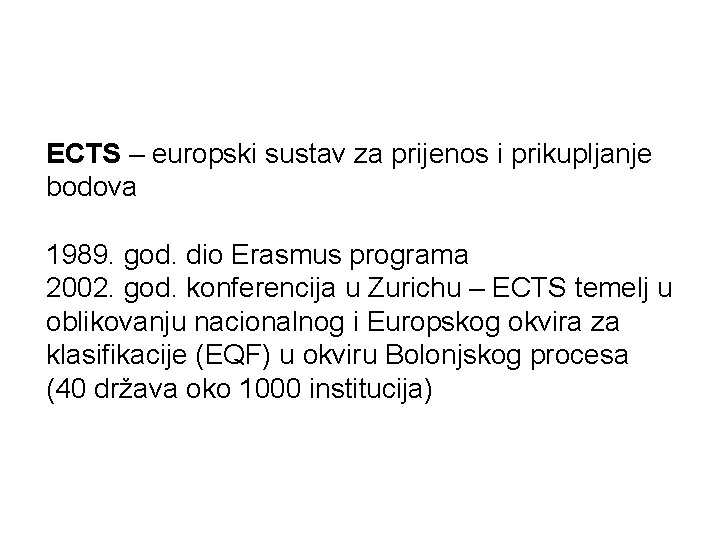 ECTS – europski sustav za prijenos i prikupljanje bodova

1989. god. dio Erasmus programa
2002. god. konferencija u Zurichu – ECTS temelj u oblikovanju nacionalnog i Europskog okvira za klasifikacije (EQF) u okviru Bolonjskog procesa
(40 država oko 1000 institucija)